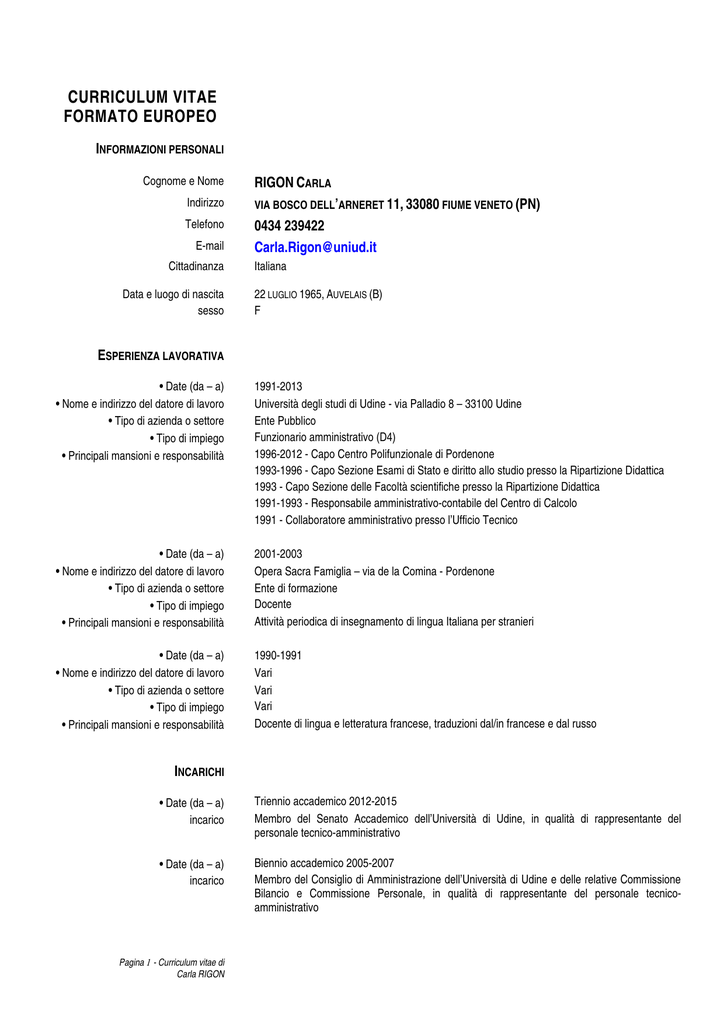 CURRICULUM VITAE
FORMATO EUROPEO

INFORMAZIONI PERSONALI

Cognome e Nome RIGON CARLA
Indirizzo VIA BOSCO DELL'ARNERET 11, 33080 FIUME VENETO (PN)
Telefono 0434 239422
E-mail Carla.Rigon@uniud.it
Cittadinanza Italiana

Data e luogo di nascita 22 LUGLIO 1965, AUVELAIS (B)
sesso F

ESPERIENZA LAVORATIVA

• Date (da – a) 1991-2013
• Nome e indirizzo del datore di lavoro Università degli studi di Udine - via Palladio 8 – 33100 Udine
• Tipo di azienda o settore Ente Pubblico
• Tipo di impiego Funzionario amministrativo (D4)
• Principali mansioni e responsabilità 1996-2012 - Capo Centro Polifunzionale di Pordenone
1993-1996 - Capo Sezione Esami di Stato e diritto allo studio presso la Ripartizione Didattica
1993 - Capo Sezione delle Facoltà scientifiche presso la Ripartizione Didattica
1991-1993 - Responsabile amministrativo-contabile del Centro di Calcolo
1991 - Collaboratore amministrativo presso l'Ufficio Tecnico

• Date (da – a) 2001-2003
• Nome e indirizzo del datore di lavoro Opera Sacra Famiglia – via de la Comina - Pordenone
• Tipo di azienda o settore Ente di formazione
• Tipo di impiego Docente
• Principali mansioni e responsabilità Attività periodica di insegnamento di lingua Italiana per stranieri

• Date (da – a) 1990-1991
• Nome e indirizzo del datore di lavoro Vari
• Tipo di azienda o settore Vari
• Tipo di impiego Vari
• Principali mansioni e responsabilità Docente di lingua e letteratura francese, traduzioni dal/in francese e dal russo

INCARICHI

• Date (da – a) Triennio accademico 2012-2015
incarico Membro del Senato Accademico dell'Università di Udine, in qualità di rappresentante del personale tecnico-amministrativo

• Date (da – a) Biennio accademico 2005-2007
incarico Membro del Consiglio di Amministrazione dell'Università di Udine e delle relative Commissione Bilancio e Commissione Personale, in qualità di rappresentante del personale tecnico-amministrativo

Pagina 1 - Curriculum vitae di Carla RIGON